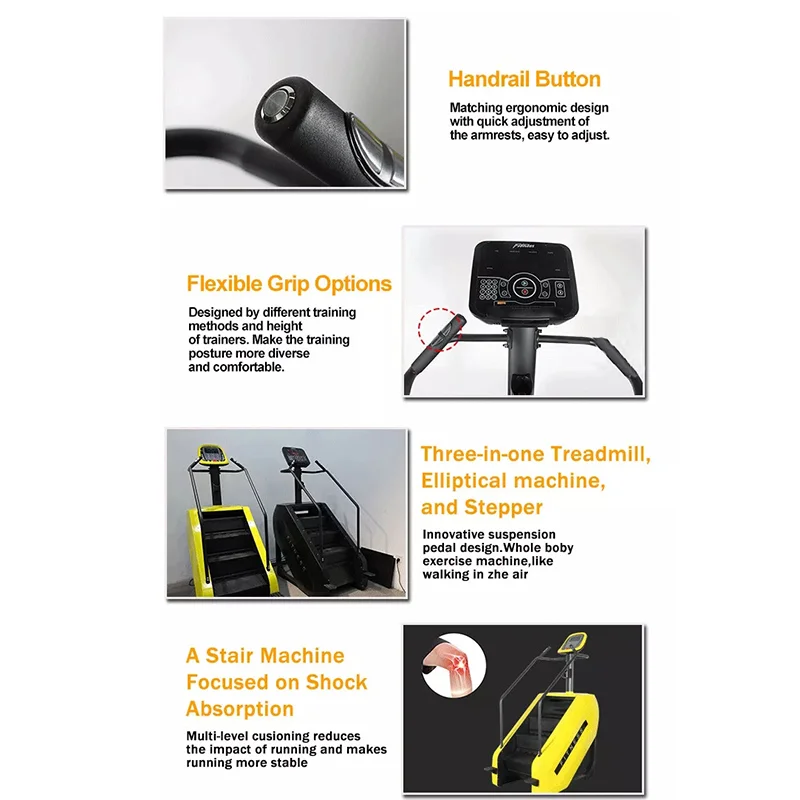 Handrail Button

Matching ergonomic design with quick adjustment of the armrests, easy to adjust.

Flexible Grip Options

Designed by different training methods and height of trainers. Make the training posture more diverse and comfortable.

Three-in-one Treadmill, Elliptical machine, and Stepper

Innovative suspension pedal design.Whole boby exercise machine,like walking in zhe air

A Stair Machine Focused on Shock Absorption

Multi-level cusioning reduces the impact of running and makes running more stable